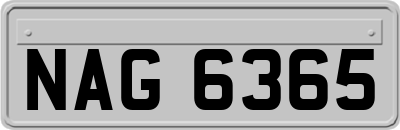 NAG 6365